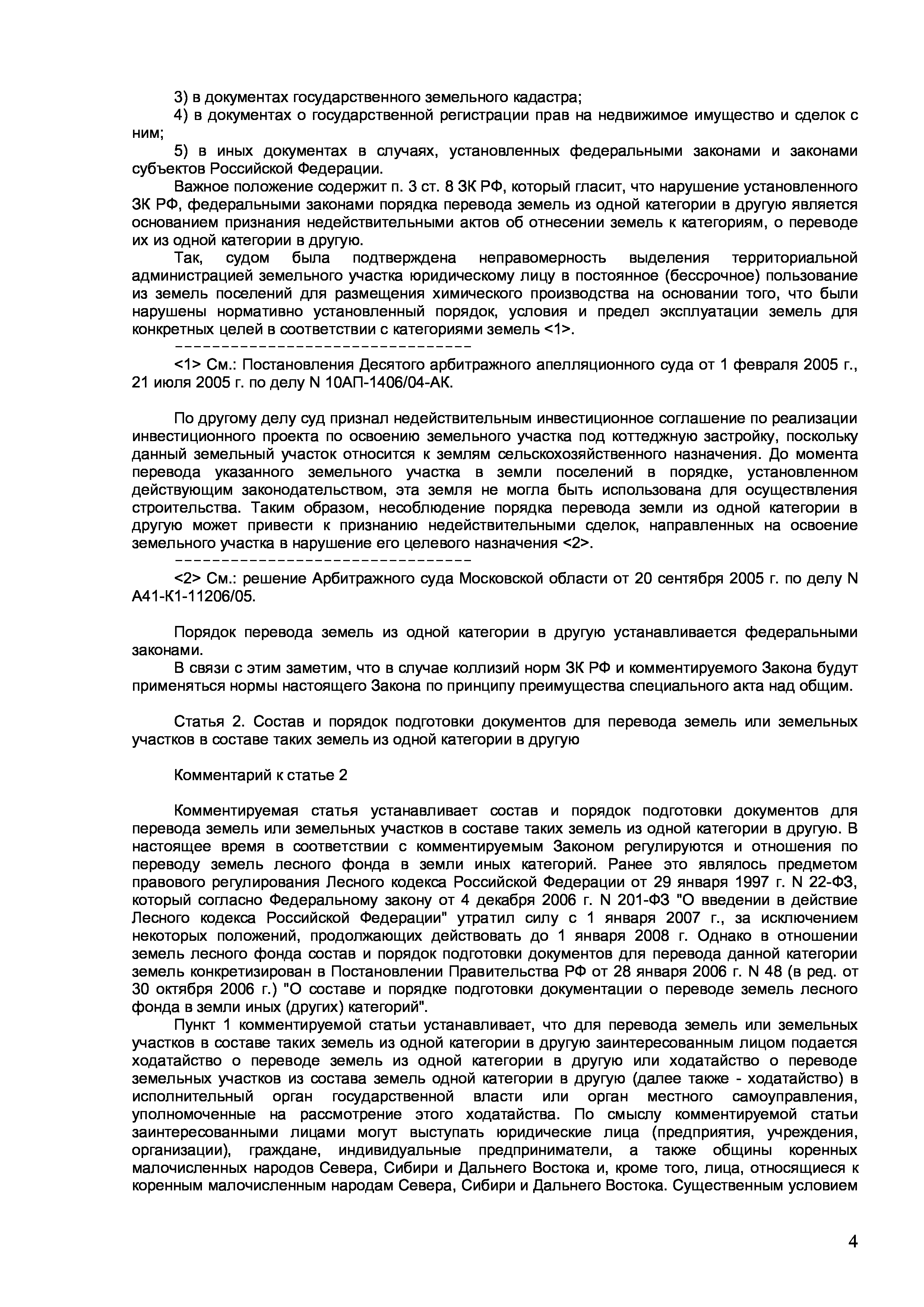 3) в документах государственного земельного кадастра;

4) в документах о государственной регистрации прав на недвижимое имущество и сделок с ним;

5) в иных документах в случаях, установленных федеральными законами и законами субъектов Российской Федерации.

Важное положение содержит п. 3 ст. 8 ЗК РФ, который гласит, что нарушение установленного ЗК РФ, федеральными законами порядка перевода земель из одной категории в другую является основанием признания недействительными актов об отнесении земель к категориям, о переводе их из одной категории в другую.

Так, судом была подтверждена неправомерность выделения территориальной администрацией земельного участка юридическому лицу в постоянное (бессрочное) пользование из земель поселений для размещения химического производства на основании того, что были нарушены нормативно установленный порядок, условия и предел эксплуатации земель для конкретных целей в соответствии с категориями земель <1>.

--------------------------------

<1> См.: Постановления Десятого арбитражного апелляционного суда от 1 февраля 2005 г., 21 июля 2005 г. по делу N 10АП-1406/04-АК.

По другому делу суд признал недействительным инвестиционное соглашение по реализации инвестиционного проекта по освоению земельного участка под коттеджную застройку, поскольку данный земельный участок относится к землям сельскохозяйственного назначения. До момента перевода указанного земельного участка в земли поселений в порядке, установленном действующим законодательством, эта земля не могла быть использована для осуществления строительства. Таким образом, несоблюдение порядка перевода земли из одной категории в другую может привести к признанию недействительными сделок, направленных на освоение земельного участка в нарушение его целевого назначения <2>.

--------------------------------

<2> См.: решение Арбитражного суда Московской области от 20 сентября 2005 г. по делу N А41-К1-11206/05.

Порядок перевода земель из одной категории в другую устанавливается федеральными законами.

В связи с этим заметим, что в случае коллизий норм ЗК РФ и комментируемого Закона будут применяться нормы настоящего Закона по принципу преимущества специального акта над общим.

Статья 2. Состав и порядок подготовки документов для перевода земель или земельных участков в составе таких земель из одной категории в другую

Комментарий к статье 2

Комментируемая статья устанавливает состав и порядок подготовки документов для перевода земель или земельных участков в составе таких земель из одной категории в другую. В настоящее время в соответствии с комментируемым Законом регулируются и отношения по переводу земель лесного фонда в земли иных категорий. Ранее это являлось предметом правового регулирования Лесного кодекса Российской Федерации от 29 января 1997 г. N 22-ФЗ, который согласно Федеральному закону от 4 декабря 2006 г. N 201-ФЗ "О введении в действие Лесного кодекса Российской Федерации" утратил силу с 1 января 2007 г., за исключением некоторых положений, продолжающих действовать до 1 января 2008 г. Однако в отношении земель лесного фонда состав и порядок подготовки документов для перевода данной категории земель конкретизирован в Постановлении Правительства РФ от 28 января 2006 г. N 48 (в ред. от 30 октября 2006 г.) "О составе и порядке подготовки документации о переводе земель лесного фонда в земли иных (других) категорий".

Пункт 1 комментируемой статьи устанавливает, что для перевода земель или земельных участков в составе таких земель из одной категории в другую заинтересованным лицом подается ходатайство о переводе земель из одной категории в другую или ходатайство о переводе земельных участков из состава земель одной категории в другую (далее также - ходатайство) в исполнительный орган государственной власти или орган местного самоуправления, уполномоченные на рассмотрение этого ходатайства. По смыслу комментируемой статьи заинтересованными лицами могут выступать юридические лица (предприятия, учреждения, организации), граждане, индивидуальные предприниматели, а также общины коренных малочисленных народов Севера, Сибири и Дальнего Востока и, кроме того, лица, относящиеся к коренным малочисленным народам Севера, Сибири и Дальнего Востока. Существенным условием

4